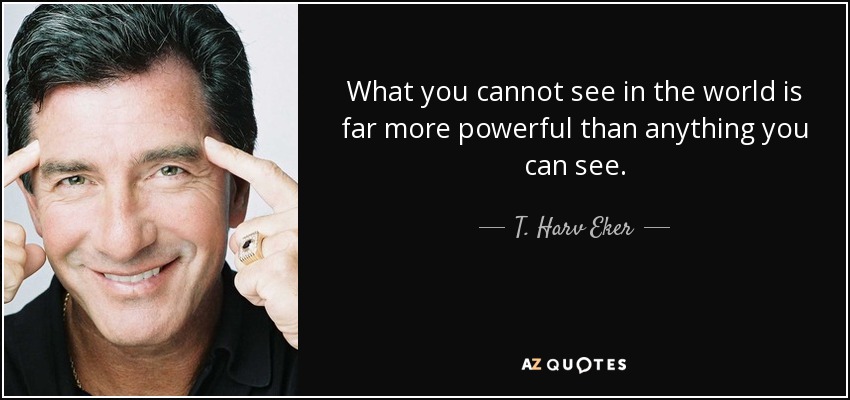 What you cannot see in the world is far more powerful than anything you can see.

— T. Harv Eker —

AZ QUOTES